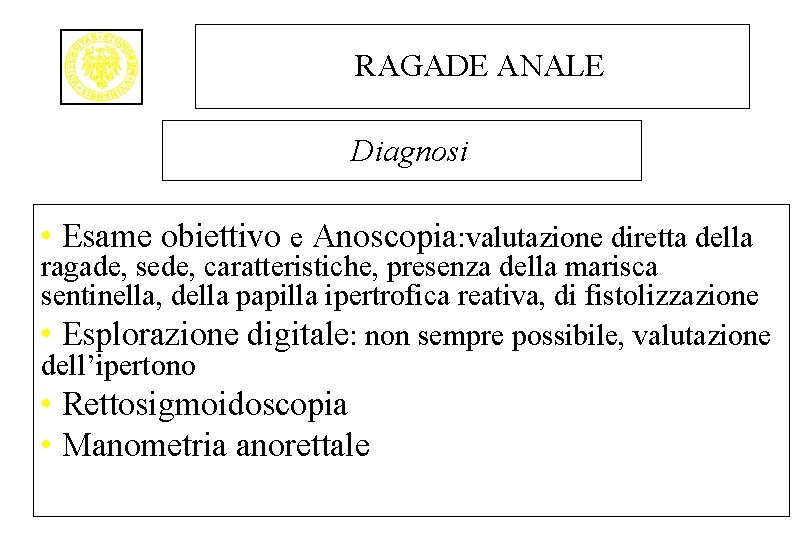 RAGADE ANALE

Diagnosi

• Esame obiettivo e Anoscopia:valutazione diretta della ragade, sede, caratteristiche, presenza della marisca sentinella, della papilla ipertrofica reativa, di fistolizzazione

• Esplorazione digitale: non sempre possibile, valutazione dell'ipertono

• Rettosigmoidoscopia

• Manometria anorettale